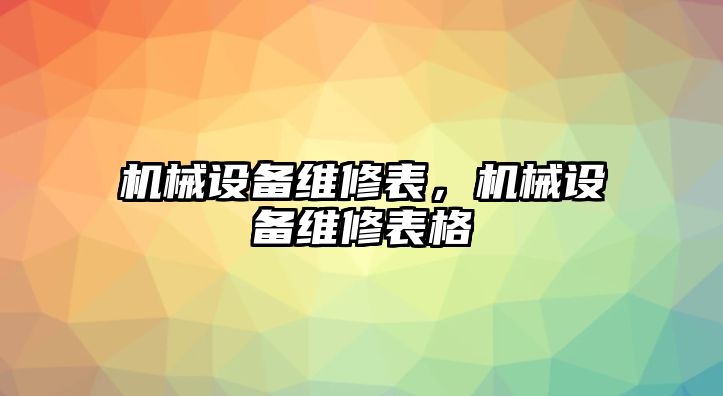 机械设备维修表，机械设备维修表格